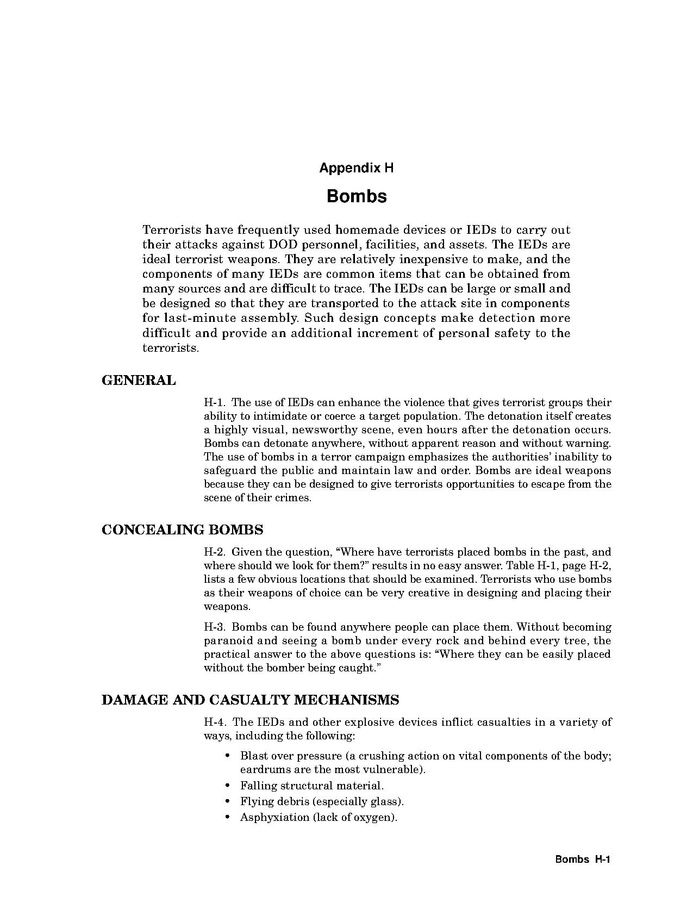 Appendix H

Bombs

Terrorists have frequently used homemade devices or IEDs to carry out their attacks against DOD personnel, facilities, and assets. The IEDs are ideal terrorist weapons. They are relatively inexpensive to make, and the components of many IEDs are common items that can be obtained from many sources and are difficult to trace. The IEDs can be large or small and be designed so that they are transported to the attack site in components for last-minute assembly. Such design concepts make detection more difficult and provide an additional increment of personal safety to the terrorists.

GENERAL

H-1. The use of IEDs can enhance the violence that gives terrorist groups their ability to intimidate or coerce a target population. The detonation itself creates a highly visual, newsworthy scene, even hours after the detonation occurs. Bombs can detonate anywhere, without apparent reason and without warning. The use of bombs in a terror campaign emphasizes the authorities' inability to safeguard the public and maintain law and order. Bombs are ideal weapons because they can be designed to give terrorists opportunities to escape from the scene of their crimes.

CONCEALING BOMBS

H-2. Given the question, "Where have terrorists placed bombs in the past, and where should we look for them?" results in no easy answer. Table H-1, page H-2, lists a few obvious locations that should be examined. Terrorists who use bombs as their weapons of choice can be very creative in designing and placing their weapons.

H-3. Bombs can be found anywhere people can place them. Without becoming paranoid and seeing a bomb under every rock and behind every tree, the practical answer to the above questions is: "Where they can be easily placed without the bomber being caught."

DAMAGE AND CASUALTY MECHANISMS

H-4. The IEDs and other explosive devices inflict casualties in a variety of ways, including the following:

• Blast over pressure (a crushing action on vital components of the body; eardrums are the most vulnerable).
• Falling structural material.
• Flying debris (especially glass).
• Asphyxiation (lack of oxygen).

Bombs H-1